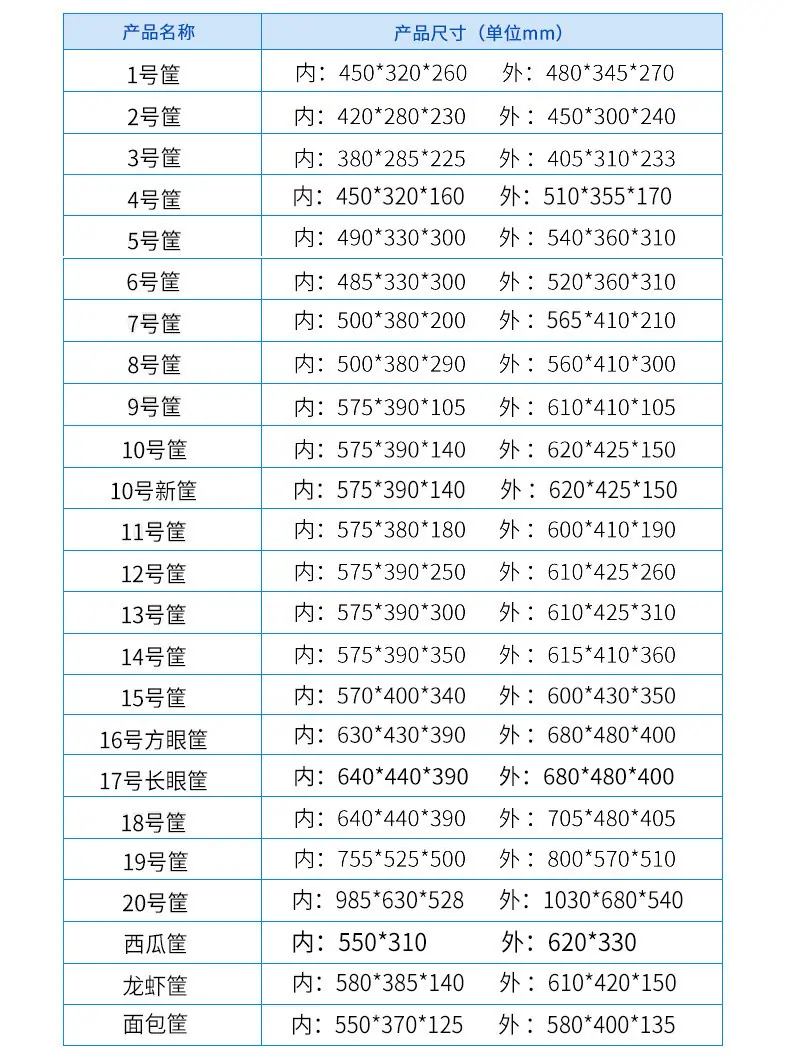 | 产品名称 | 产品尺寸（单位mm） |
|---|---|
| 1号筐 | 内：450*320*260 外：480*345*270 |
| 2号筐 | 内：420*280*230 外：450*300*240 |
| 3号筐 | 内：380*285*225 外：405*310*233 |
| 4号筐 | 内：450*320*160 外：510*355*170 |
| 5号筐 | 内：490*330*300 外：540*360*310 |
| 6号筐 | 内：485*330*300 外：520*360*310 |
| 7号筐 | 内：500*380*200 外：565*410*210 |
| 8号筐 | 内：500*380*290 外：560*410*300 |
| 9号筐 | 内：575*390*105 外：610*410*105 |
| 10号筐 | 内：575*390*140 外：620*425*150 |
| 10号新筐 | 内：575*390*140 外：620*425*150 |
| 11号筐 | 内：575*380*180 外：600*410*190 |
| 12号筐 | 内：575*390*250 外：610*425*260 |
| 13号筐 | 内：575*390*300 外：610*425*310 |
| 14号筐 | 内：575*390*350 外：615*410*360 |
| 15号筐 | 内：570*400*340 外：600*430*350 |
| 16号方眼筐 | 内：630*430*390 外：680*480*400 |
| 17号长眼筐 | 内：640*440*390 外：680*480*400 |
| 18号筐 | 内：640*440*390 外：705*480*405 |
| 19号筐 | 内：755*525*500 外：800*570*510 |
| 20号筐 | 内：985*630*528 外：1030*680*540 |
| 西瓜筐 | 内：550*310 外：620*330 |
| 龙虾筐 | 内：580*385*140 外：610*420*150 |
| 面包筐 | 内：550*370*125 外：580*400*135 |